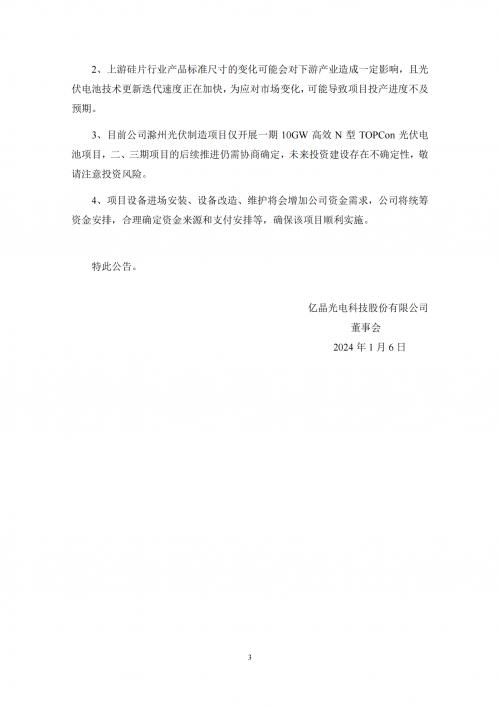 2、上游硅片行业产品标准尺寸的变化可能会对下游产业造成一定影响，且光伏电池技术更新迭代速度正在加快，为应对市场变化，可能导致项目投产进度不及预期。

3、目前公司滁州光伏制造项目仅开展一期 10GW 高效 N 型 TOPCon 光伏电池项目，二、三期项目的后续推进仍需协商确定，未来投资建设存在不确定性，敬请注意投资风险。

4、项目设备进场安装、设备改造、维护将会增加公司资金需求，公司将统筹资金安排，合理确定资金来源和支付安排等，确保该项目顺利实施。

特此公告。

亿晶光电科技股份有限公司
董事会
2024 年 1 月 6 日

3